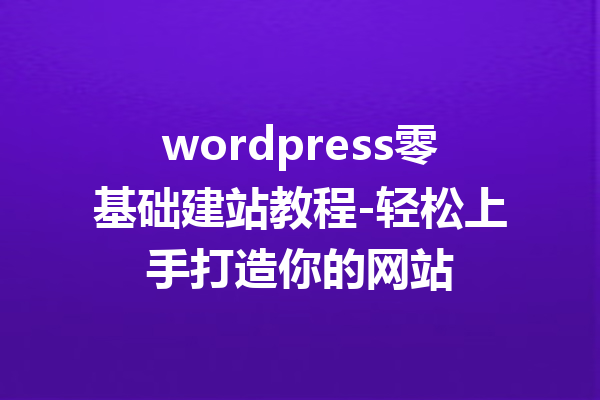 wordpress零基础建站教程-轻松上手打造你的网站